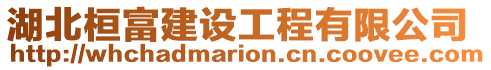 湖北桓富建设工程有限公司
http://whchadmarion.cn.coovee.com